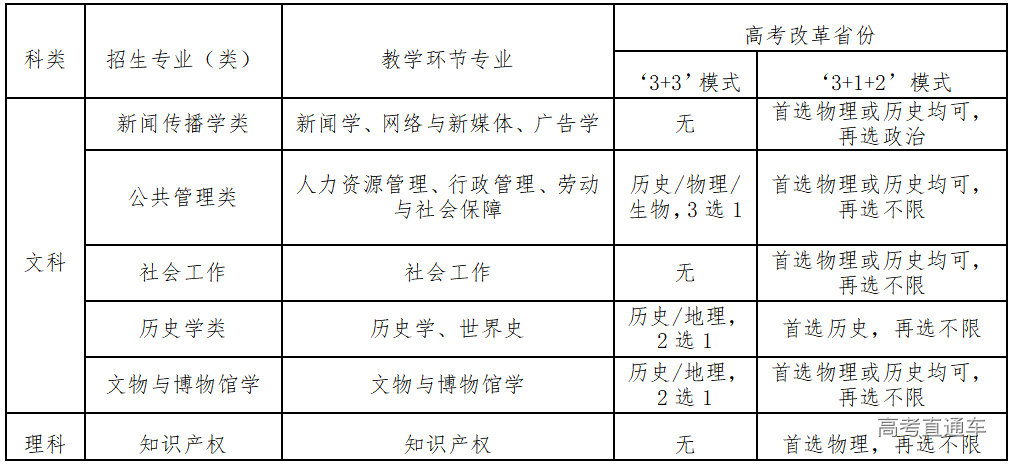 | 科类 | 招生专业（类） | 教学环节专业 | 高考改革省份 | |
|---|---|---|---|---|
| | | | ‘3+3’模式 | ‘3+1+2’模式 |
| 文科 | 新闻传播学类 | 新闻学、网络与新媒体、广告学 | 无 | 首选物理或历史均可，再选政治 |
| | 公共管理类 | 人力资源管理、行政管理、劳动与社会保障 | 历史/物理/生物，3选1 | 首选物理或历史均可，再选不限 |
| | 社会工作 | 社会工作 | 无 | 首选物理或历史均可，再选不限 |
| | 历史学类 | 历史学、世界史 | 历史/地理，2选1 | 首选历史，再选不限 |
| | 文物与博物馆学 | 文物与博物馆学 | 历史/地理，2选1 | 首选物理或历史均可，再选不限 |
| 理科 | 知识产权 | 知识产权 | 无 | 首选物理，再选不限 |

高考直通车